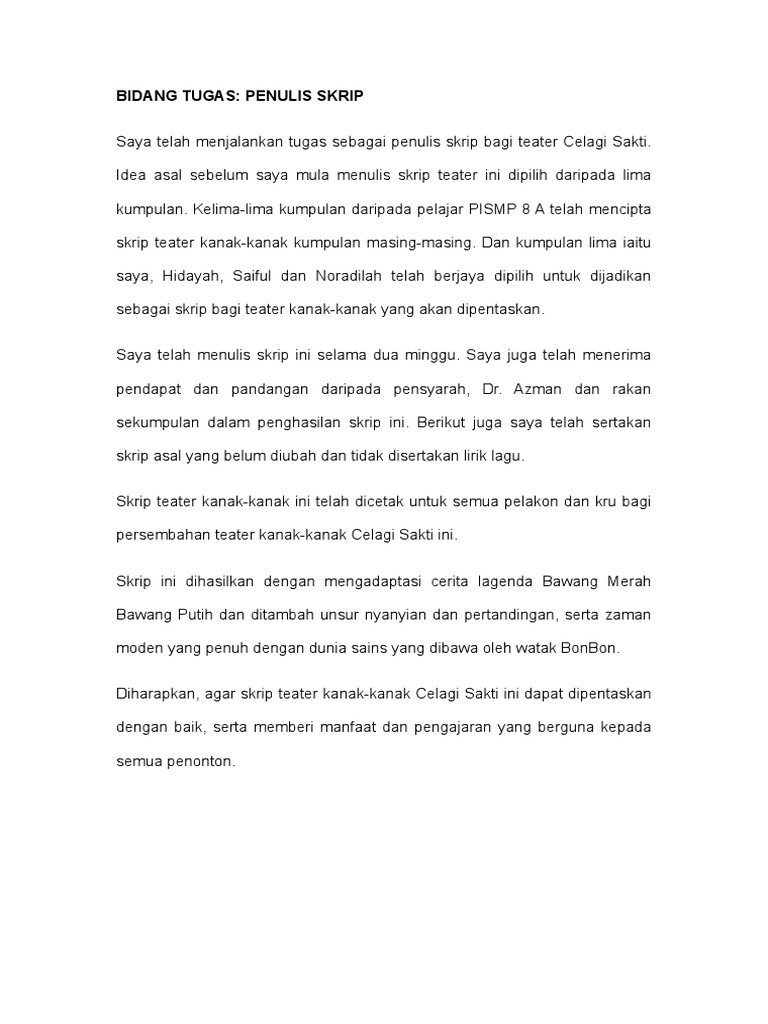 BIDANG TUGAS: PENULIS SKRIP

Saya telah menjalankan tugas sebagai penulis skrip bagi teater Celagi Sakti. Idea asal sebelum saya mula menulis skrip teater ini dipilih daripada lima kumpulan. Kelima-lima kumpulan daripada pelajar PISMP 8 A telah mencipta skrip teater kanak-kanak kumpulan masing-masing. Dan kumpulan lima iaitu saya, Hidayah, Saiful dan Noradilah telah berjaya dipilih untuk dijadikan sebagai skrip bagi teater kanak-kanak yang akan dipentaskan.

Saya telah menulis skrip ini selama dua minggu. Saya juga telah menerima pendapat dan pandangan daripada pensyarah, Dr. Azman dan rakan sekumpulan dalam penghasilan skrip ini. Berikut juga saya telah sertakan skrip asal yang belum diubah dan tidak disertakan lirik lagu.

Skrip teater kanak-kanak ini telah dicetak untuk semua pelakon dan kru bagi persembahan teater kanak-kanak Celagi Sakti ini.

Skrip ini dihasilkan dengan mengadaptasi cerita lagenda Bawang Merah Bawang Putih dan ditambah unsur nyanyian dan pertandingan, serta zaman moden yang penuh dengan dunia sains yang dibawa oleh watak BonBon.

Diharapkan, agar skrip teater kanak-kanak Celagi Sakti ini dapat dipentaskan dengan baik, serta memberi manfaat dan pengajaran yang berguna kepada semua penonton.